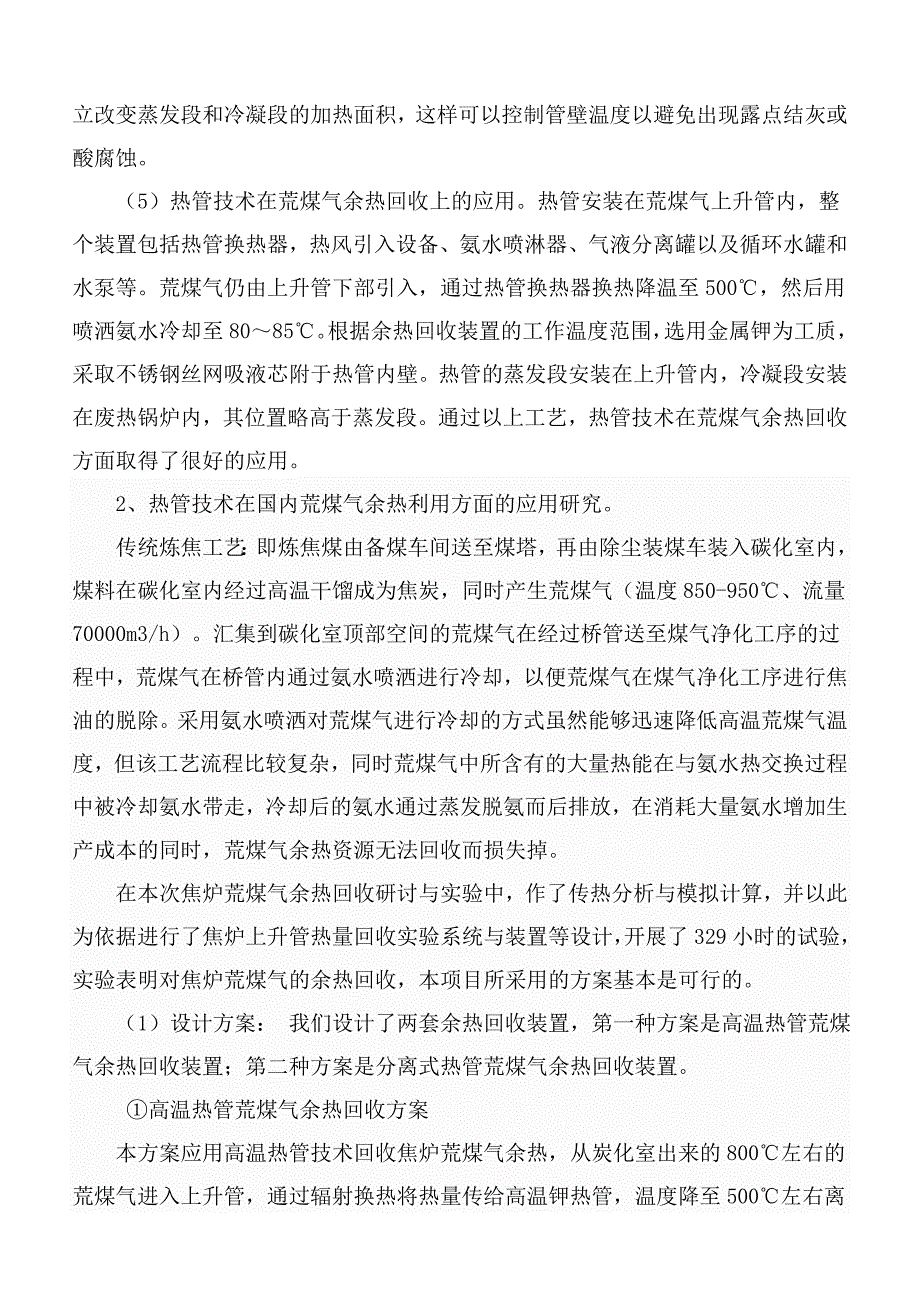 立改变蒸发段和冷凝段的加热面积，这样可以控制管壁温度以避免出现露点结灰或酸腐蚀。

（5）热管技术在荒煤气余热回收上的应用。热管安装在荒煤气上升管内，整个装置包括热管换热器，热风引入设备、氨水喷淋器、气液分离罐以及循环水罐和水泵等。荒煤气仍由上升管下部引入，通过热管换热器换热降温至 500℃，然后用喷洒氨水冷却至 80～85℃。根据余热回收装置的工作温度范围，选用金属钾为工质，采取不锈钢丝网吸液芯附于热管内壁。热管的蒸发段安装在上升管内，冷凝段安装在废热锅炉内，其位置略高于蒸发段。通过以上工艺，热管技术在荒煤气余热回收方面取得了很好的应用。

2、热管技术在国内荒煤气余热利用方面的应用研究。

传统炼焦工艺：即炼焦煤由备煤车间送至煤塔，再由除尘装煤车装入碳化室内，煤料在碳化室内经过高温干馏成为焦炭，同时产生荒煤气（温度 850-950℃、流量 70000m3/h）。汇集到碳化室顶部空间的荒煤气在经过桥管送至煤气净化工序的过程中，荒煤气在桥管内通过氨水喷洒进行冷却，以便荒煤气在煤气净化工序进行焦油的脱除。采用氨水喷洒对荒煤气进行冷却的方式虽然能够迅速降低高温荒煤气温度，但该工艺流程比较复杂，同时荒煤气中所含有的大量热能在与氨水热交换过程中被冷却氨水带走，冷却后的氨水通过蒸发脱氨而后排放，在消耗大量氨水增加生产成本的同时，荒煤气余热资源无法回收而损失掉。

在本次焦炉荒煤气余热回收研讨与实验中，作了传热分析与模拟计算，并以此为依据进行了焦炉上升管热量回收实验系统与装置等设计，开展了 329 小时的试验，实验表明对焦炉荒煤气的余热回收，本项目所采用的方案基本是可行的。

（1）设计方案： 我们设计了两套余热回收装置，第一种方案是高温热管荒煤气余热回收装置；第二种方案是分离式热管荒煤气余热回收装置。

①高温热管荒煤气余热回收方案

本方案应用高温热管技术回收焦炉荒煤气余热，从炭化室出来的 800℃左右的荒煤气进入上升管，通过辐射换热将热量传给高温钾热管，温度降至 500℃左右离